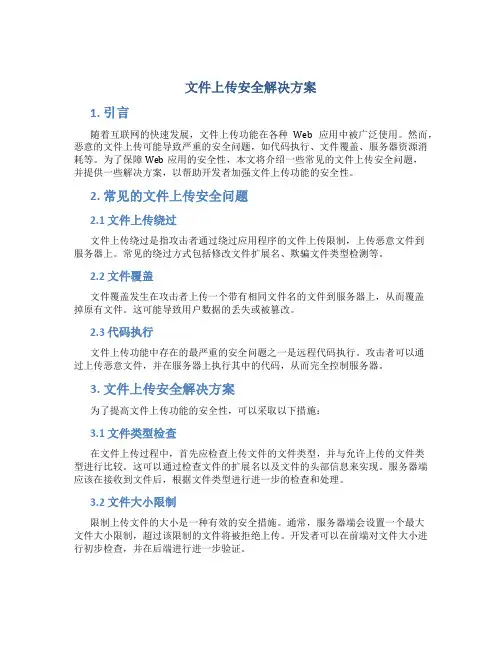 文件上传安全解决方案

1. 引言

随着互联网的快速发展，文件上传功能在各种 Web 应用中被广泛使用。然而，恶意的文件上传可能导致严重的安全问题，如代码执行、文件覆盖、服务器资源消耗等。为了保障 Web 应用的安全性，本文将介绍一些常见的文件上传安全问题，并提供一些解决方案，以帮助开发者加强文件上传功能的安全性。

2. 常见的文件上传安全问题

2.1 文件上传绕过

文件上传绕过是指攻击者通过绕过应用程序的文件上传限制，上传恶意文件到服务器上。常见的绕过方式包括修改文件扩展名、欺骗文件类型检测等。

2.2 文件覆盖

文件覆盖发生在攻击者上传一个带有相同文件名的文件到服务器上，从而覆盖掉原有文件。这可能导致用户数据的丢失或被篡改。

2.3 代码执行

文件上传功能中存在的最严重的安全问题之一是远程代码执行。攻击者可以通过上传恶意文件，并在服务器上执行其中的代码，从而完全控制服务器。

3. 文件上传安全解决方案

为了提高文件上传功能的安全性，可以采取以下措施：

3.1 文件类型检查

在文件上传过程中，首先应检查上传文件的文件类型，并与允许上传的文件类型进行比较。这可以通过检查文件的扩展名以及文件的头部信息来实现。服务器端应该在接收到文件后，根据文件类型进行进一步的检查和处理。

3.2 文件大小限制

限制上传文件的大小是一种有效的安全措施。通常，服务器端会设置一个最大文件大小限制，超过该限制的文件将被拒绝上传。开发者可以在前端对文件大小进行初步检查，并在后端进行进一步验证。